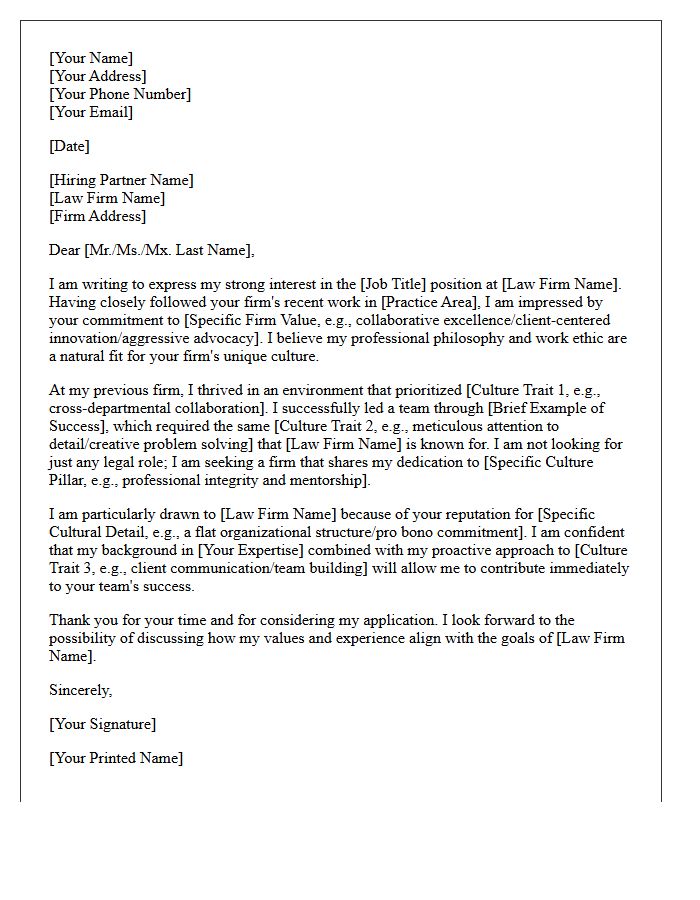 [Your Name]
[Your Address]
[Your Phone Number]
[Your Email]

[Date]

[Hiring Partner Name]
[Law Firm Name]
[Firm Address]

Dear [Mr./Ms./Mx. Last Name],

I am writing to express my strong interest in the [Job Title] position at [Law Firm Name]. Having closely followed your firm's recent work in [Practice Area], I am impressed by your commitment to [Specific Firm Value, e.g., collaborative excellence/client-centered innovation/aggressive advocacy]. I believe my professional philosophy and work ethic are a natural fit for your firm's unique culture.

At my previous firm, I thrived in an environment that prioritized [Culture Trait 1, e.g., cross-departmental collaboration]. I successfully led a team through [Brief Example of Success], which required the same [Culture Trait 2, e.g., meticulous attention to detail/creative problem solving] that [Law Firm Name] is known for. I am not looking for just any legal role; I am seeking a firm that shares my dedication to [Specific Culture Pillar, e.g., professional integrity and mentorship].

I am particularly drawn to [Law Firm Name] because of your reputation for [Specific Cultural Detail, e.g., a flat organizational structure/pro bono commitment]. I am confident that my background in [Your Expertise] combined with my proactive approach to [Culture Trait 3, e.g., client communication/team building] will allow me to contribute immediately to your team's success.

Thank you for your time and for considering my application. I look forward to the possibility of discussing how my values and experience align with the goals of [Law Firm Name].

Sincerely,

[Your Signature]

[Your Printed Name]